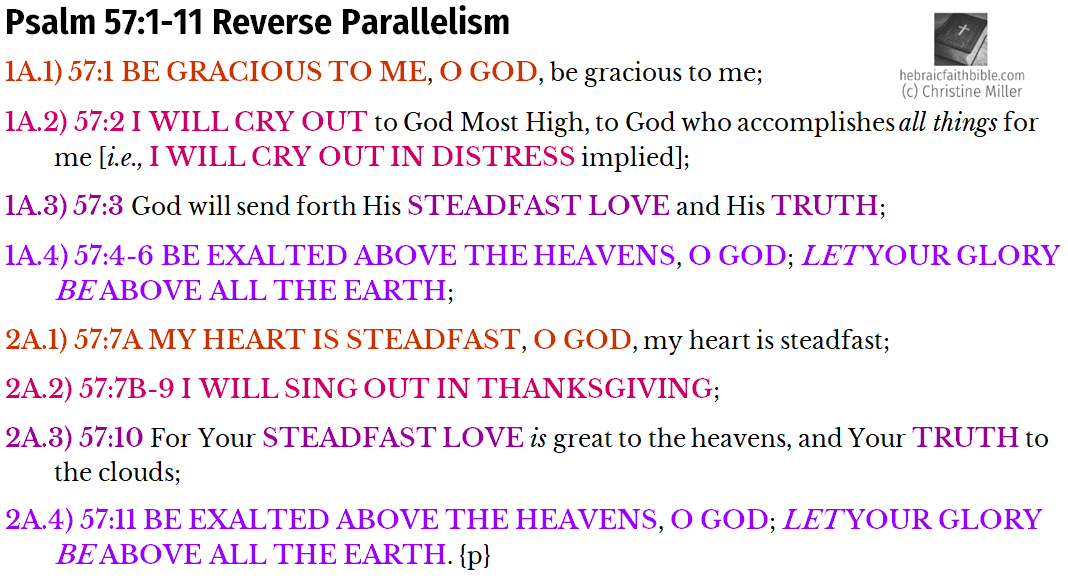 Psalm 57:1-11 Reverse Parallelism

hebraicfaithbible.com
(c) Christine Miller

1A.1) 57:1 BE GRACIOUS TO ME, O GOD, be gracious to me;

1A.2) 57:2 I WILL CRY OUT to God Most High, to God who accomplishes all things for me [i.e., I WILL CRY OUT IN DISTRESS implied];

1A.3) 57:3 God will send forth His STEADFAST LOVE and His TRUTH;

1A.4) 57:4-6 BE EXALTED ABOVE THE HEAVENS, O GOD; LET YOUR GLORY BE ABOVE ALL THE EARTH;

2A.1) 57:7A MY HEART IS STEADFAST, O GOD, my heart is steadfast;

2A.2) 57:7B-9 I WILL SING OUT IN THANKSGIVING;

2A.3) 57:10 For Your STEADFAST LOVE is great to the heavens, and Your TRUTH to the clouds;

2A.4) 57:11 BE EXALTED ABOVE THE HEAVENS, O GOD; LET YOUR GLORY BE ABOVE ALL THE EARTH. {p}